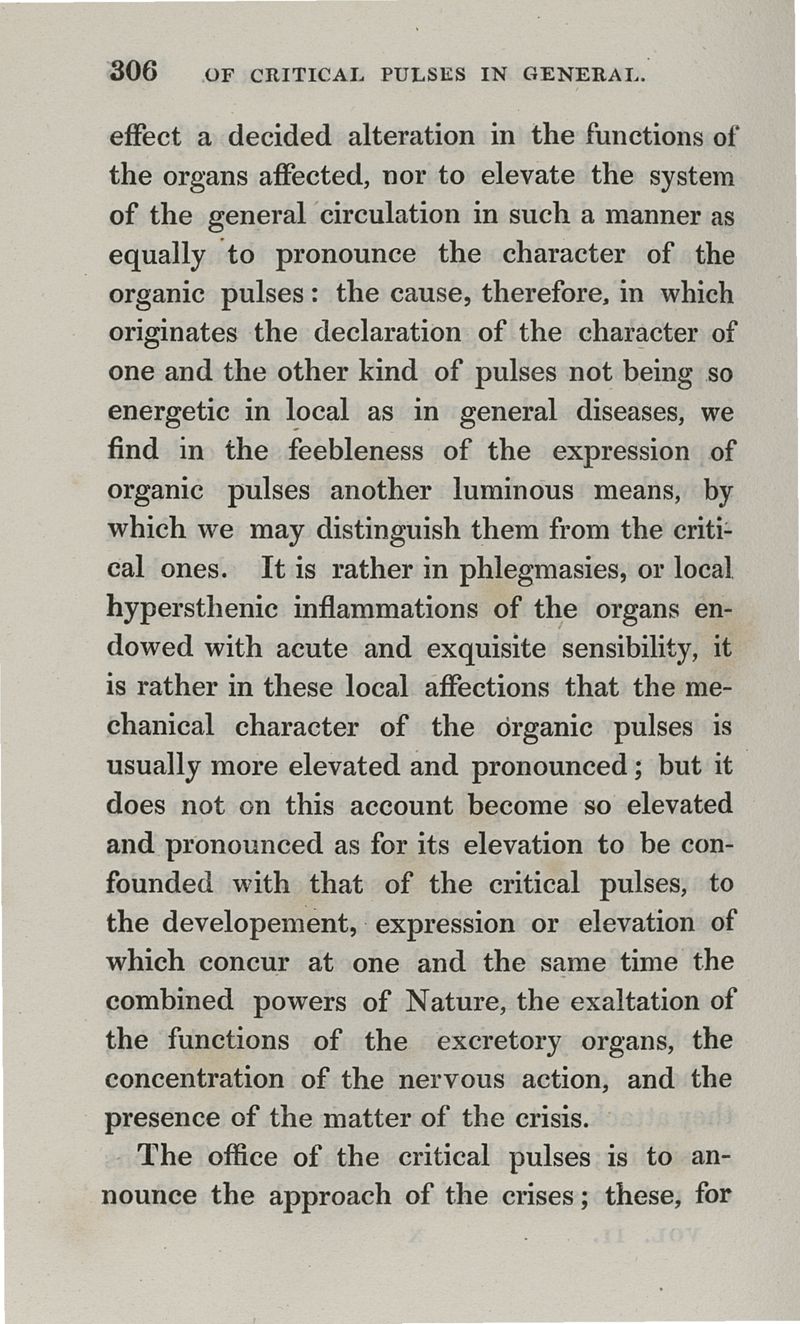 306 OF CRITICAL PULSES IN GENERAL.

effect a decided alteration in the functions of the organs affected, nor to elevate the system of the general circulation in such a manner as equally to pronounce the character of the organic pulses: the cause, therefore, in which originates the declaration of the character of one and the other kind of pulses not being so energetic in local as in general diseases, we find in the feebleness of the expression of organic pulses another luminous means, by which we may distinguish them from the critical ones. It is rather in phlegmasies, or local hypersthenic inflammations of the organs endowed with acute and exquisite sensibility, it is rather in these local affections that the mechanical character of the organic pulses is usually more elevated and pronounced; but it does not on this account become so elevated and pronounced as for its elevation to be confounded with that of the critical pulses, to the developement, expression or elevation of which concur at one and the same time the combined powers of Nature, the exaltation of the functions of the excretory organs, the concentration of the nervous action, and the presence of the matter of the crisis.

The office of the critical pulses is to announce the approach of the crises; these, for